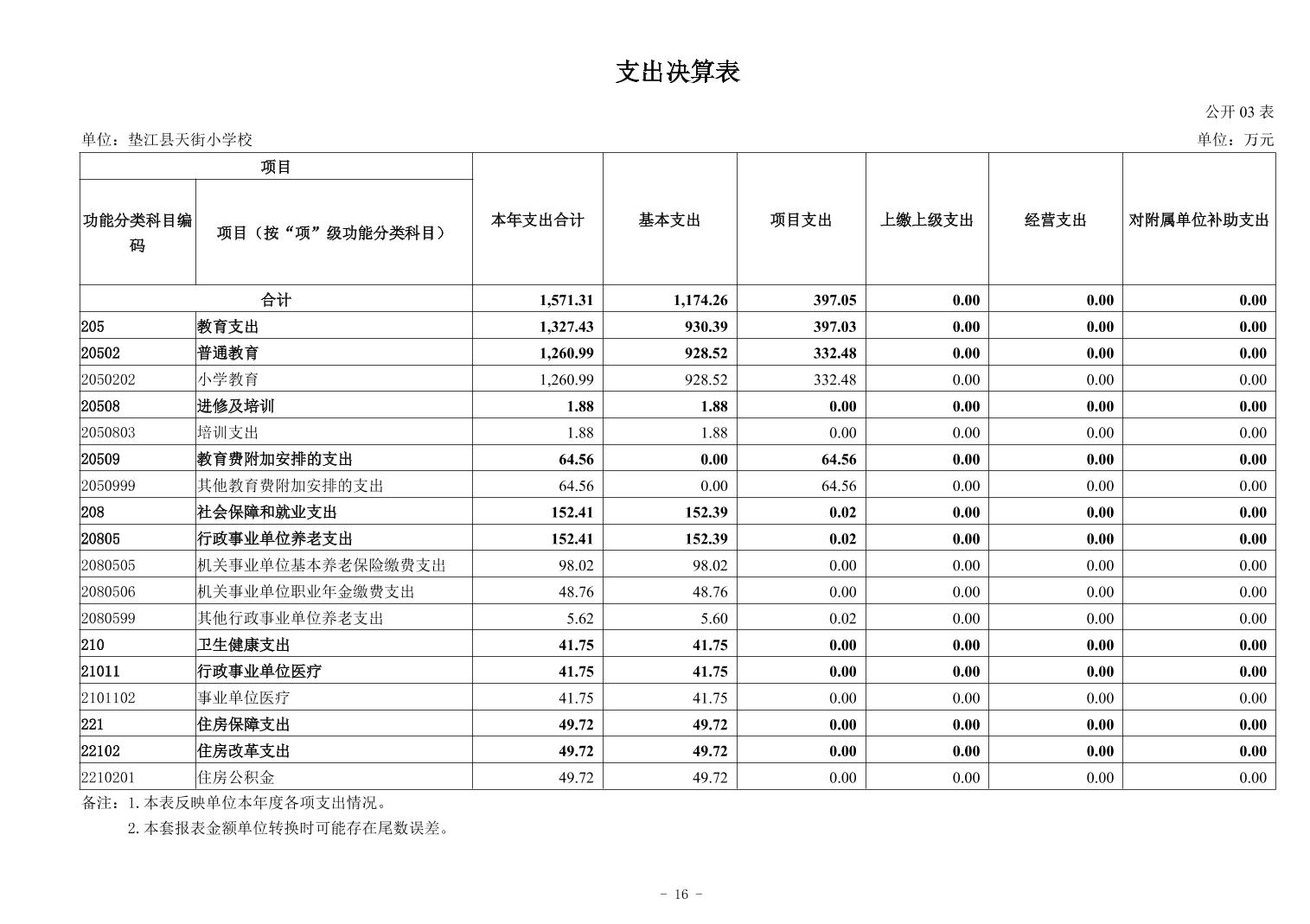 支出决算表

公开03表

单位：垫江县天街小学校

单位：万元

| 项目 | | 本年支出合计 | 基本支出 | 项目支出 | 上缴上级支出 | 经营支出 | 对附属单位补助支出 |
|---|---|---|---|---|---|---|---|
| 功能分类科目编码 | 项目（按“项”级功能分类科目） | | | | | | |
| 合计 | | 1,571.31 | 1,174.26 | 397.05 | 0.00 | 0.00 | 0.00 |
| 205 | 教育支出 | 1,327.43 | 930.39 | 397.03 | 0.00 | 0.00 | 0.00 |
| 20502 | 普通教育 | 1,260.99 | 928.52 | 332.48 | 0.00 | 0.00 | 0.00 |
| 2050202 | 小学教育 | 1,260.99 | 928.52 | 332.48 | 0.00 | 0.00 | 0.00 |
| 20508 | 进修及培训 | 1.88 | 1.88 | 0.00 | 0.00 | 0.00 | 0.00 |
| 2050803 | 培训支出 | 1.88 | 1.88 | 0.00 | 0.00 | 0.00 | 0.00 |
| 20509 | 教育费附加安排的支出 | 64.56 | 0.00 | 64.56 | 0.00 | 0.00 | 0.00 |
| 2050999 | 其他教育费附加安排的支出 | 64.56 | 0.00 | 64.56 | 0.00 | 0.00 | 0.00 |
| 208 | 社会保障和就业支出 | 152.41 | 152.39 | 0.02 | 0.00 | 0.00 | 0.00 |
| 20805 | 行政事业单位养老支出 | 152.41 | 152.39 | 0.02 | 0.00 | 0.00 | 0.00 |
| 2080505 | 机关事业单位基本养老保险缴费支出 | 98.02 | 98.02 | 0.00 | 0.00 | 0.00 | 0.00 |
| 2080506 | 机关事业单位职业年金缴费支出 | 48.76 | 48.76 | 0.00 | 0.00 | 0.00 | 0.00 |
| 2080599 | 其他行政事业单位养老支出 | 5.62 | 5.60 | 0.02 | 0.00 | 0.00 | 0.00 |
| 210 | 卫生健康支出 | 41.75 | 41.75 | 0.00 | 0.00 | 0.00 | 0.00 |
| 21011 | 行政事业单位医疗 | 41.75 | 41.75 | 0.00 | 0.00 | 0.00 | 0.00 |
| 2101102 | 事业单位医疗 | 41.75 | 41.75 | 0.00 | 0.00 | 0.00 | 0.00 |
| 221 | 住房保障支出 | 49.72 | 49.72 | 0.00 | 0.00 | 0.00 | 0.00 |
| 22102 | 住房改革支出 | 49.72 | 49.72 | 0.00 | 0.00 | 0.00 | 0.00 |
| 2210201 | 住房公积金 | 49.72 | 49.72 | 0.00 | 0.00 | 0.00 | 0.00 |

备注：1.本表反映单位本年度各项支出情况。

2.本套报表金额单位转换时可能存在尾数误差。

- 16 -